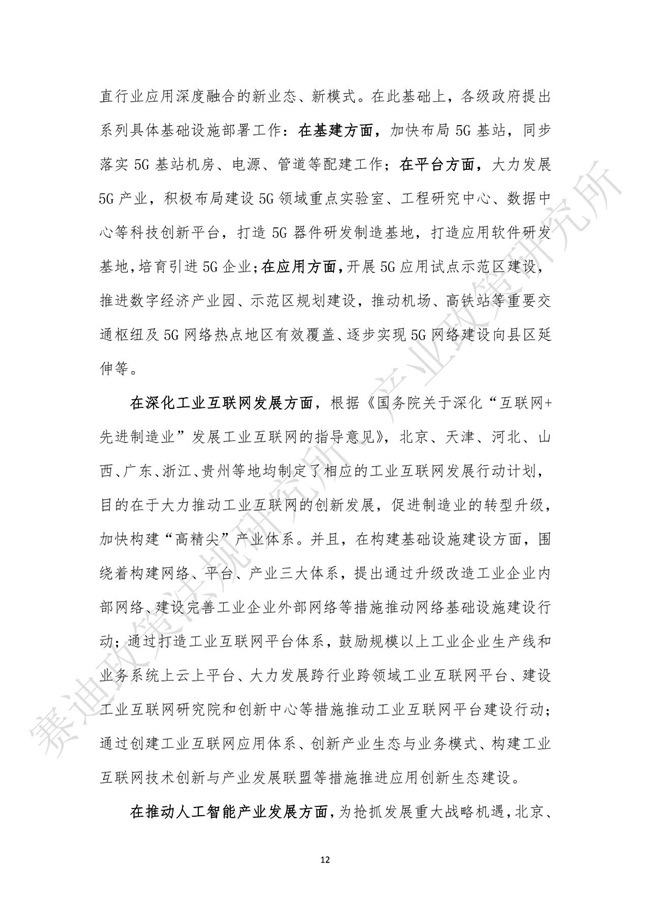 直行业应用深度融合的新业态、新模式。在此基础上，各级政府提出系列具体基础设施部署工作：在基建方面，加快布局5G基站，同步落实5G基站机房、电源、管道等配建工作；在平台方面，大力发展5G产业，积极布局建设5G领域重点实验室、工程研究中心、数据中心等科技创新平台，打造5G器件研发制造基地，打造应用软件研发基地，培育引进5G企业；在应用方面，开展5G应用试点示范区建设，推进数字经济产业园、示范区规划建设，推动机场、高铁站等重要交通枢纽及5G网络热点地区有效覆盖、逐步实现5G网络建设向县区延伸等。

在深化工业互联网发展方面，根据《国务院关于深化“互联网+先进制造业”发展工业互联网的指导意见》，北京、天津、河北、山西、广东、浙江、贵州等地均制定了相应的工业互联网发展行动计划，目的在于大力推动工业互联网的创新发展，促进制造业的转型升级，加快构建“高精尖”产业体系。并且，在构建基础设施建设方面，围绕着构建网络、平台、产业三大体系，提出通过升级改造工业企业内部网络、建设完善工业企业外部网络等措施推动网络基础设施建设行动；通过打造工业互联网平台体系，鼓励规模以上工业企业生产线和业务系统上云上平台、大力发展跨行业跨领域工业互联网平台、建设工业互联网研究院和创新中心等措施推动工业互联网平台建设行动；通过创建工业互联网应用体系、创新产业生态与业务模式、构建工业互联网技术创新与产业发展联盟等措施推进应用创新生态建设。

在推动人工智能产业发展方面，为抢抓发展重大战略机遇，北京、

12

赛迪政策法规研究所 产业政策研究所